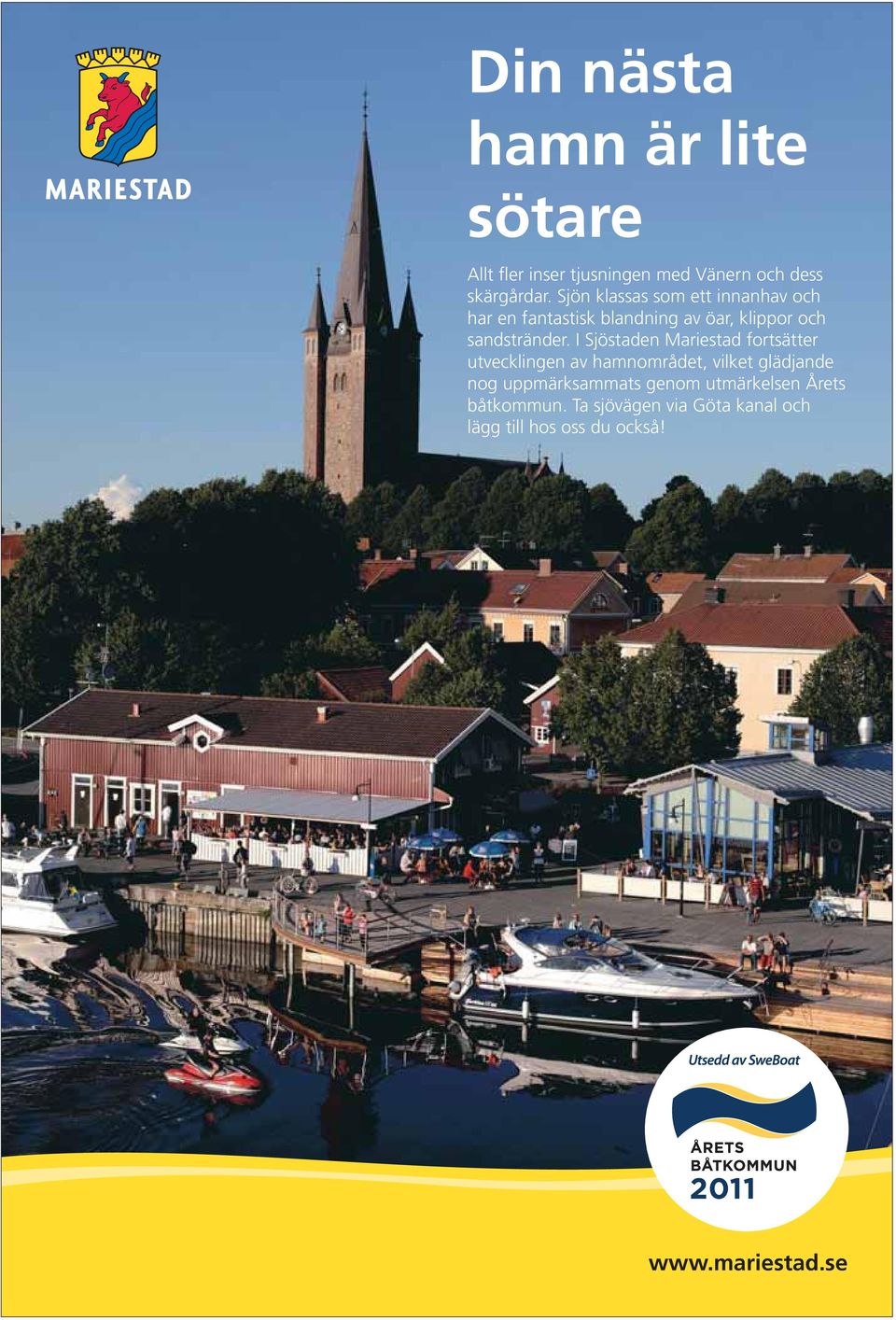 MARIESTAD

Din nästa hamn är lite sötare

Allt fler inser tjusningen med Vänern och dess skärgårdar. Sjön klassas som ett innanhav och har en fantastisk blandning av öar, klippor och sandstränder. I Sjöstaden Mariestad fortsätter utvecklingen av hamnområdet, vilket glädjande nog uppmärksammats genom utmärkelsen Årets båtkommun. Ta sjövägen via Göta kanal och lägg till hos oss du också!

Utsedd av SweBoat

ÅRETS BÅTKOMMUN 2011

www.mariestad.se